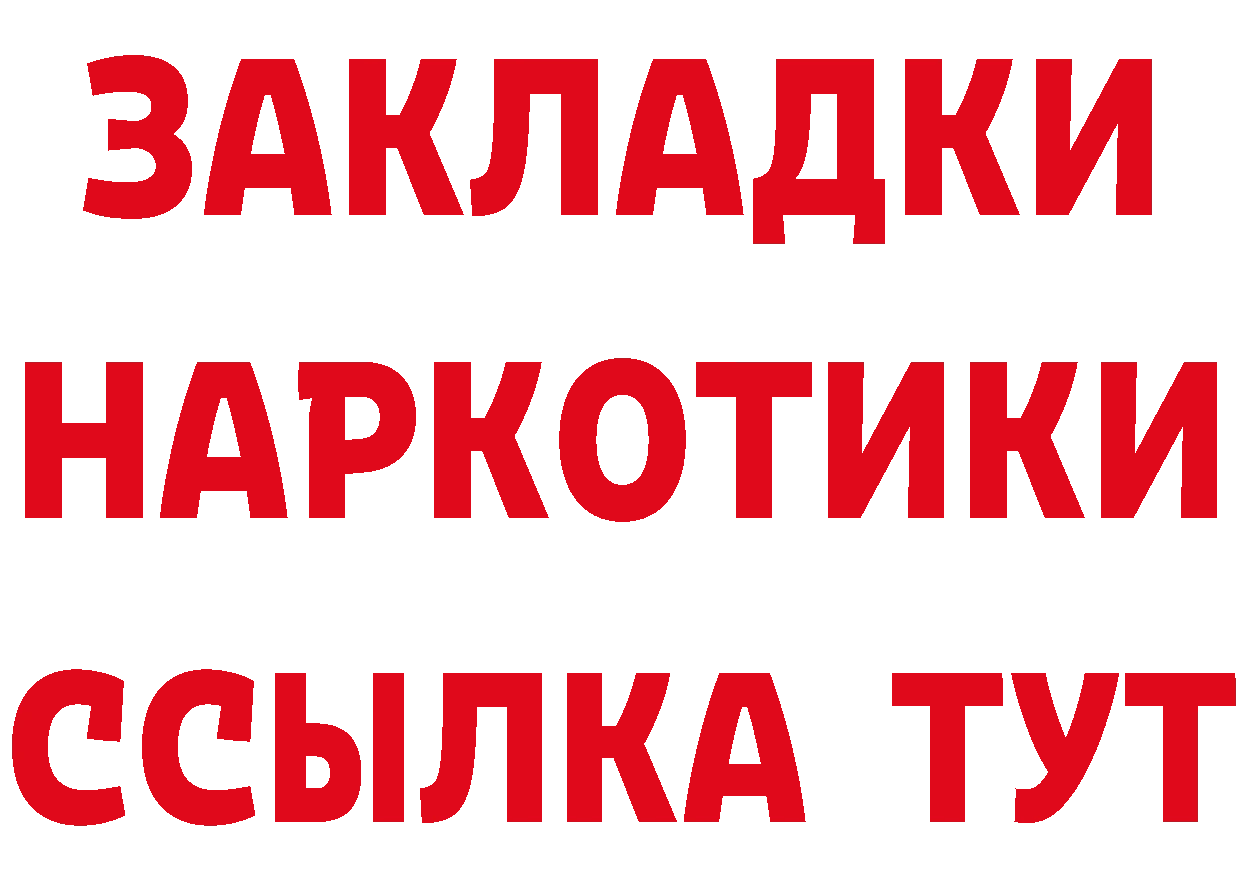 ЗАКЛАДКИ НАРКОТИКИ ССЫЛКА ТУТ